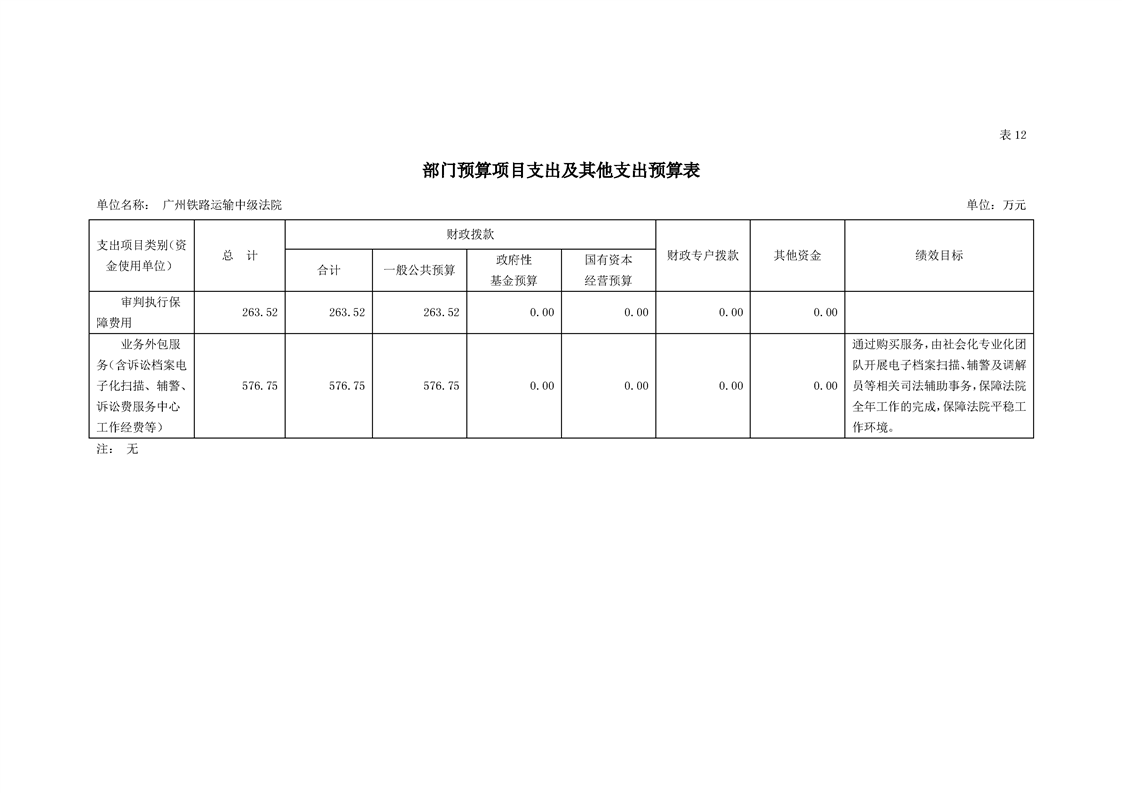 表 12

部门预算项目支出及其他支出预算表

单位名称： 广州铁路运输中级法院

单位：万元

| 支出项目类别(资金使用单位) | 总 计 | 财政拨款 合计 | 财政拨款 一般公共预算 | 财政拨款 政府性基金预算 | 财政拨款 国有资本经营预算 | 财政专户拨款 | 其他资金 | 绩效目标 |
|---|---|---|---|---|---|---|---|---|
| 审判执行保障费用 | 263.52 | 263.52 | 263.52 | 0.00 | 0.00 | 0.00 | 0.00 | |
| 业务外包服务(含诉讼档案电子化扫描、辅警、诉讼费服务中心工作经费等) | 576.75 | 576.75 | 576.75 | 0.00 | 0.00 | 0.00 | 0.00 | 通过购买服务，由社会化专业化团队开展电子档案扫描、辅警及调解员等相关司法辅助事务，保障法院全年工作的完成，保障法院平稳工作环境。 |

注： 无